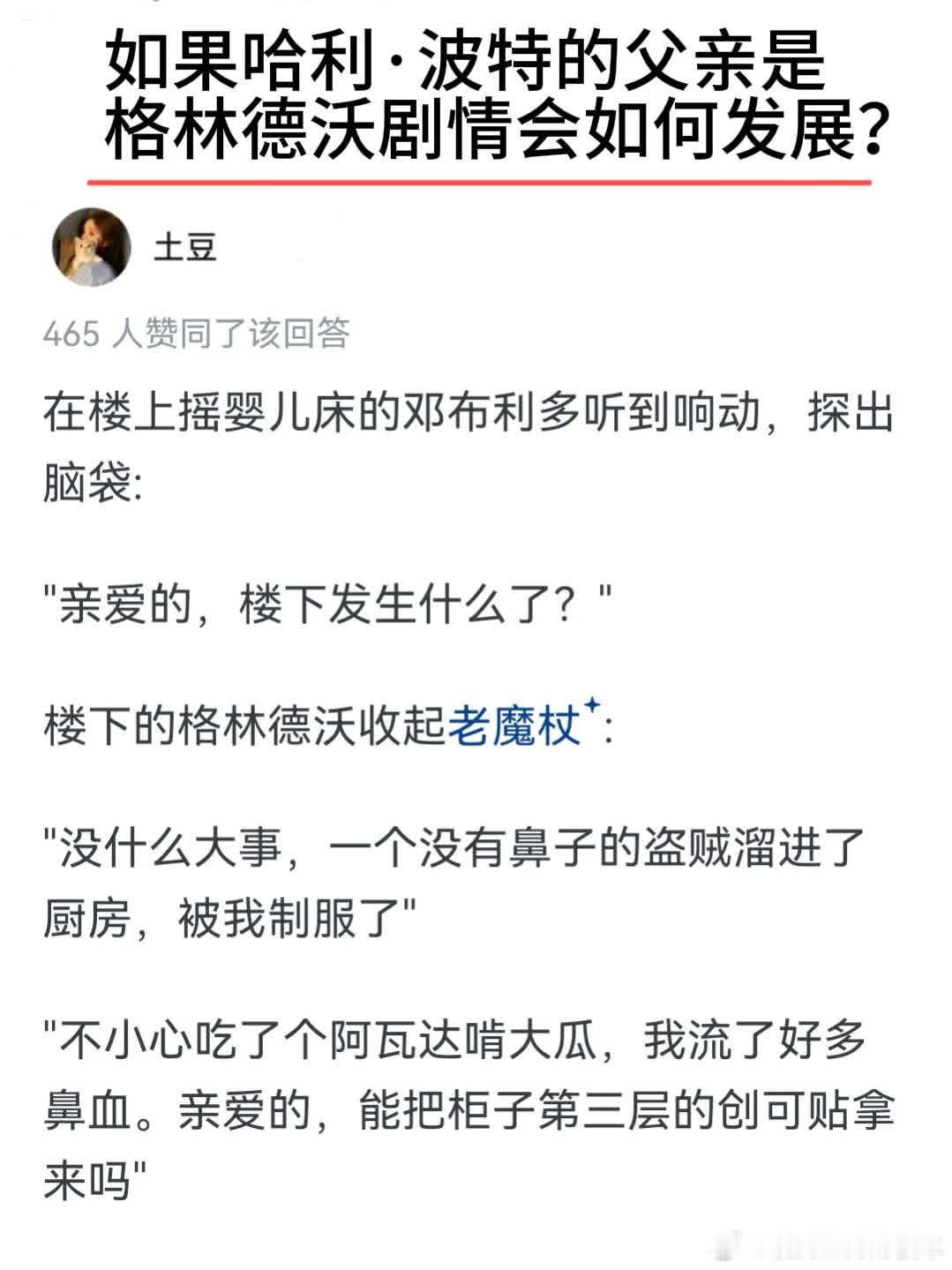 如果哈利·波特的父亲是格林德沃剧情会如何发展？

土豆

465 人赞同了该回答

在楼上摇婴儿床的邓布利多听到响动，探出脑袋:

"亲爱的，楼下发生什么了？"

楼下的格林德沃收起老魔杖:

"没什么大事，一个没有鼻子的盗贼溜进了厨房，被我制服了"

"不小心吃了个阿瓦达啃大瓜，我流了好多鼻血。亲爱的，能把柜子第三层的创可贴拿来吗"